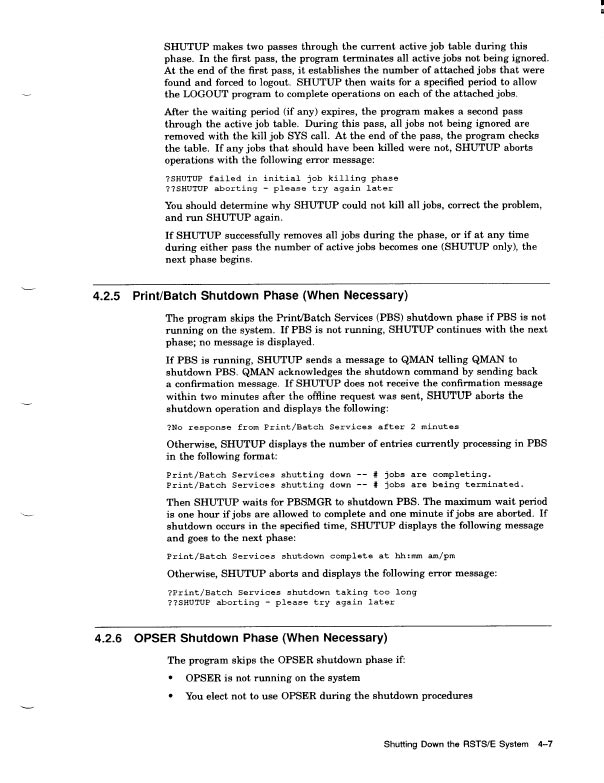 SHUTUP makes two passes through the current active job table during this phase. In the first pass, the program terminates all active jobs not being ignored. At the end of the first pass, it establishes the number of attached jobs that were found and forced to logout. SHUTUP then waits for a specified period to allow the LOGOUT program to complete operations on each of the attached jobs.

After the waiting period (if any) expires, the program makes a second pass through the active job table. During this pass, all jobs not being ignored are removed with the kill job SYS call. At the end of the pass, the program checks the table. If any jobs that should have been killed were not, SHUTUP aborts operations with the following error message:

?SHUTUP failed in initial job killing phase
??SHUTUP aborting - please try again later

You should determine why SHUTUP could not kill all jobs, correct the problem, and run SHUTUP again.

If SHUTUP successfully removes all jobs during the phase, or if at any time during either pass the number of active jobs becomes one (SHUTUP only), the next phase begins.

4.2.5 Print/Batch Shutdown Phase (When Necessary)

The program skips the Print/Batch Services (PBS) shutdown phase if PBS is not running on the system. If PBS is not running, SHUTUP continues with the next phase; no message is displayed.

If PBS is running, SHUTUP sends a message to QMAN telling QMAN to shutdown PBS. QMAN acknowledges the shutdown command by sending back a confirmation message. If SHUTUP does not receive the confirmation message within two minutes after the offline request was sent, SHUTUP aborts the shutdown operation and displays the following:

?No response from Print/Batch Services after 2 minutes

Otherwise, SHUTUP displays the number of entries currently processing in PBS in the following format:

Print/Batch Services shutting down -- # jobs are completing.
Print/Batch Services shutting down -- # jobs are being terminated.

Then SHUTUP waits for PBSMGR to shutdown PBS. The maximum wait period is one hour if jobs are allowed to complete and one minute if jobs are aborted. If shutdown occurs in the specified time, SHUTUP displays the following message and goes to the next phase:

Print/Batch Services shutdown complete at hh:mm am/pm

Otherwise, SHUTUP aborts and displays the following error message:

?Print/Batch Services shutdown taking too long
??SHUTUP aborting - please try again later

4.2.6 OPSER Shutdown Phase (When Necessary)

The program skips the OPSER shutdown phase if:

• OPSER is not running on the system
• You elect not to use OPSER during the shutdown procedures

Shutting Down the RSTS/E System 4–7